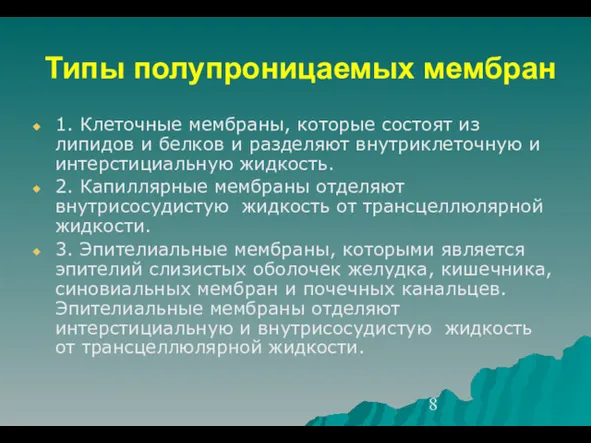 Типы полупроницаемых мембран

1. Клеточные мембраны, которые состоят из липидов и белков и разделяют внутриклеточную и интерстициальную жидкость.

2. Капиллярные мембраны отделяют внутрисосудистую жидкость от трансцеллюлярной жидкости.

3. Эпителиальные мембраны, которыми является эпителий слизистых оболочек желудка, кишечника, синовиальных мембран и почечных канальцев. Эпителиальные мембраны отделяют интерстициальную и внутрисосудистую жидкость от трансцеллюлярной жидкости.

8